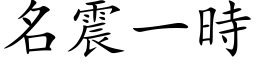 名震一時